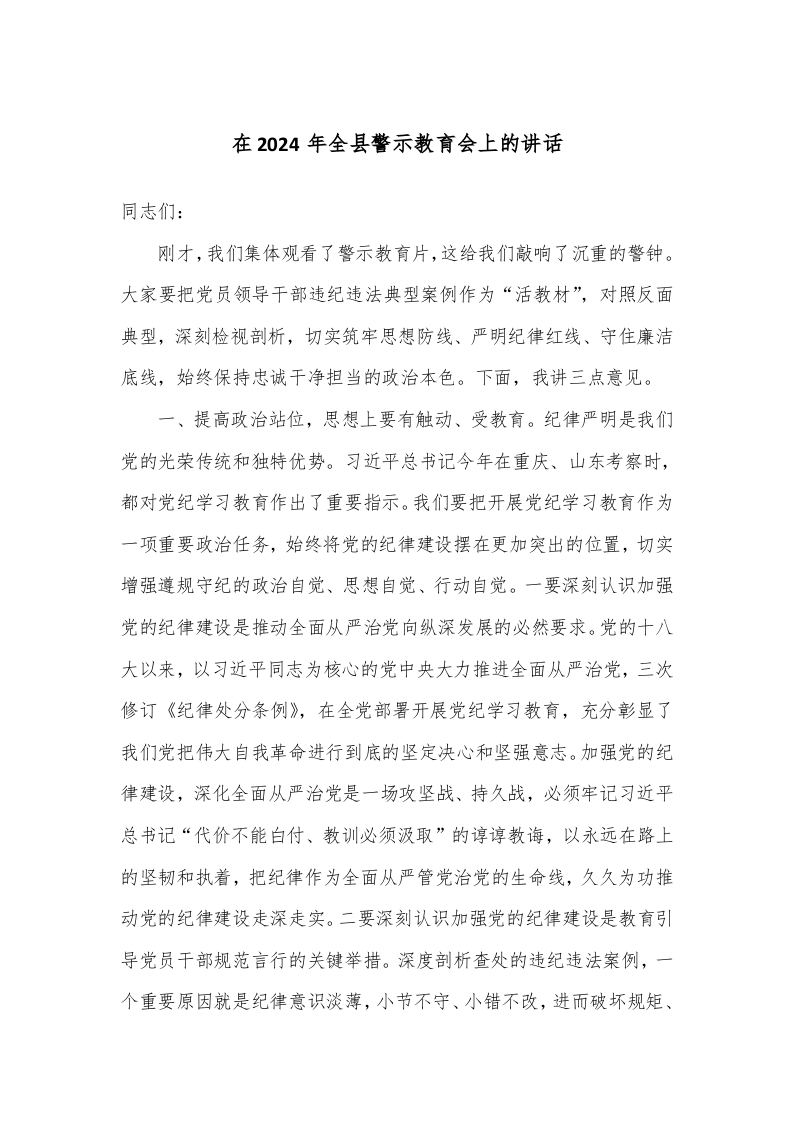 在 2024 年全县警示教育会上的讲话

同志们：

刚才，我们集体观看了警示教育片，这给我们敲响了沉重的警钟。大家要把党员领导干部违纪违法典型案例作为“活教材”，对照反面典型，深刻检视剖析，切实筑牢思想防线、严明纪律红线、守住廉洁底线，始终保持忠诚干净担当的政治本色。下面，我讲三点意见。

一、提高政治站位，思想上要有触动、受教育。纪律严明是我们党的光荣传统和独特优势。习近平总书记今年在重庆、山东考察时，都对党纪学习教育作出了重要指示。我们要把开展党纪学习教育作为一项重要政治任务，始终将党的纪律建设摆在更加突出的位置，切实增强遵规守纪的政治自觉、思想自觉、行动自觉。一要深刻认识加强党的纪律建设是推动全面从严治党向纵深发展的必然要求。党的十八大以来，以习近平同志为核心的党中央大力推进全面从严治党，三次修订《纪律处分条例》，在全党部署开展党纪学习教育，充分彰显了我们党把伟大自我革命进行到底的坚定决心和坚强意志。加强党的纪律建设，深化全面从严治党是一场攻坚战、持久战，必须牢记习近平总书记“代价不能白付、教训必须汲取”的谆谆教诲，以永远在路上的坚韧和执着，把纪律作为全面从严管党治党的生命线，久久为功推动党的纪律建设走深走实。二要深刻认识加强党的纪律建设是教育引导党员干部规范言行的关键举措。深度剖析查处的违纪违法案例，一个重要原因就是纪律意识淡薄，小节不守、小错不改，进而破坏规矩、